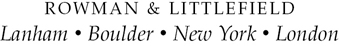 ROWMAN & LITTLEFIELD
Lanham • Boulder • New York • London